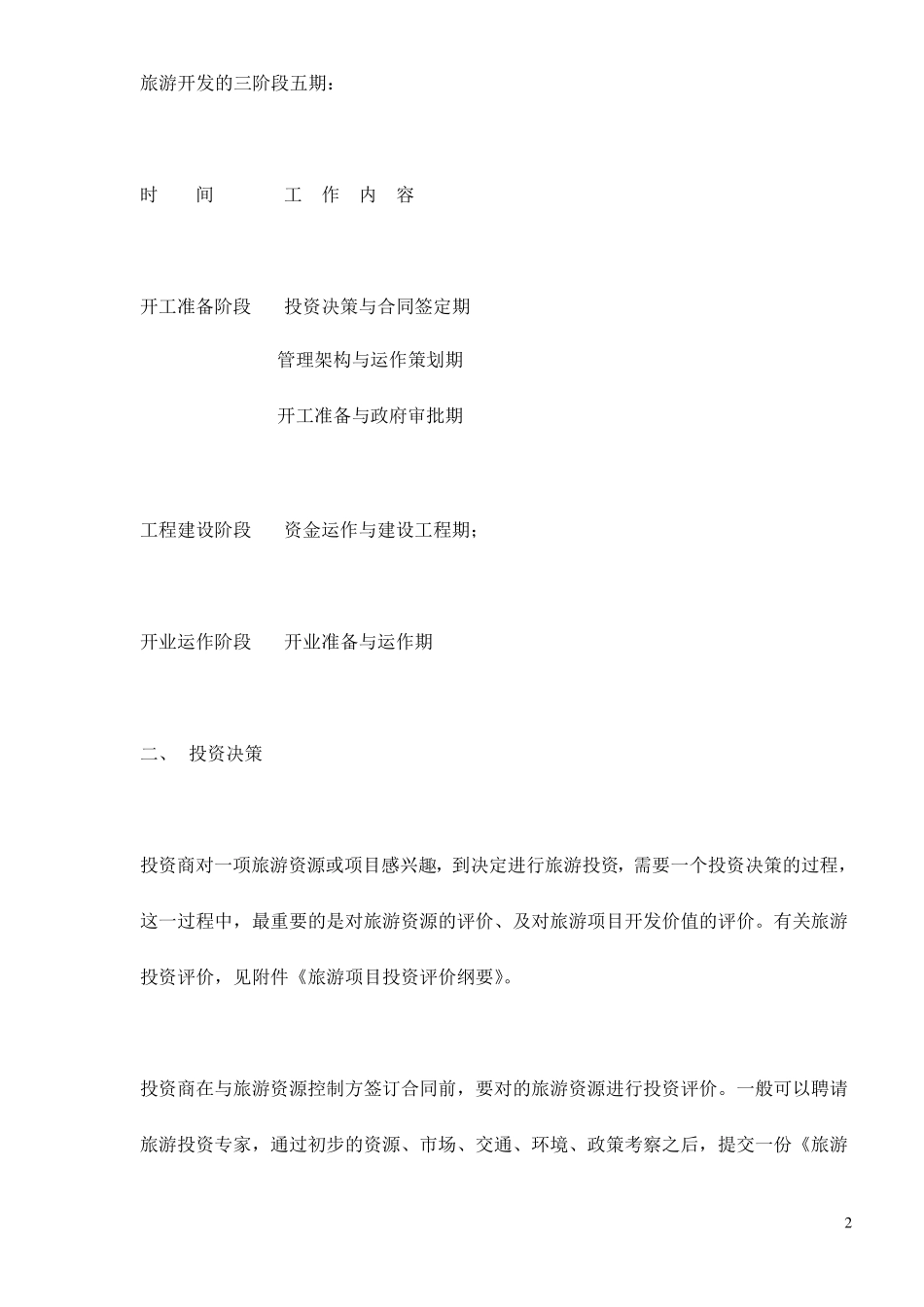 旅游开发的三阶段五期：

时　间　　工　作　内　容

开工准备阶段　投资决策与合同签定期

管理架构与运作策划期

开工准备与政府审批期

工程建设阶段　资金运作与建设工程期；

开业运作阶段　开业准备与运作期

二、　投资决策

投资商对一项旅游资源或项目感兴趣，到决定进行旅游投资，需要一个投资决策的过程，这一过程中，最重要的是对旅游资源的评价、及对旅游项目开发价值的评价。有关旅游投资评价，见附件《旅游项目投资评价纲要》。

投资商在与旅游资源控制方签订合同前，要对的旅游资源进行投资评价。一般可以聘请旅游投资专家，通过初步的资源、市场、交通、环境、政策考察之后，提交一份《旅游

2